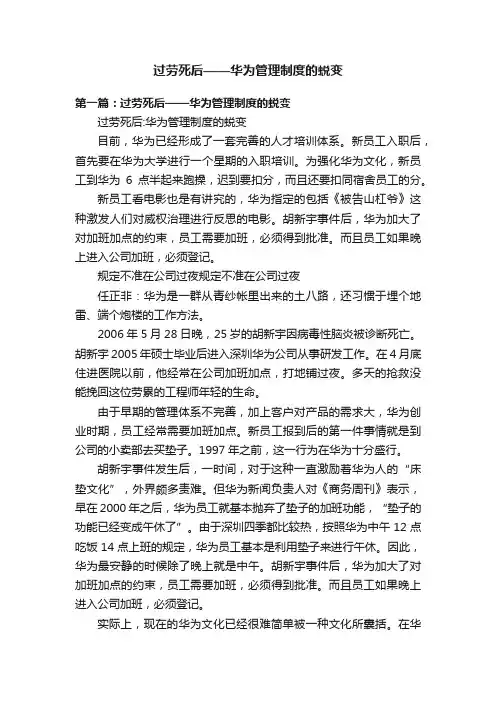 过劳死后——华为管理制度的蜕变

第一篇：过劳死后——华为管理制度的蜕变

过劳死后:华为管理制度的蜕变

目前，华为已经形成了一套完善的人才培训体系。新员工入职后，首先要在华为大学进行一个星期的入职培训。为强化华为文化，新员工到华为 6 点半起来跑操，迟到要扣分，而且还要扣同宿舍员工的分。

新员工看电影也是有讲究的，华为指定的包括《被告山杠爷》这种激发人们对威权治理进行反思的电影。胡新宇事件后，华为加大了对加班加点的约束，员工需要加班，必须得到批准。而且员工如果晚上进入公司加班，必须登记。

规定不准在公司过夜规定不准在公司过夜

任正非：华为是一群从青纱帐里出来的土八路，还习惯于埋个地雷、端个炮楼的工作方法。

2006 年 5 月 28 日晚，25 岁的胡新宇因病毒性脑炎被诊断死亡。胡新宇 2005 年硕士毕业后进入深圳华为公司从事研发工作。在 4 月底住进医院以前，他经常在公司加班加点，打地铺过夜。多天的抢救没能挽回这位劳累的工程师年轻的生命。

由于早期的管理体系不完善，加上客户对产品的需求大，华为创业时期，员工经常需要加班加点。新员工报到后的第一件事情就是到公司的小卖部去买垫子。1997 年之前，这一行为在华为十分盛行。

胡新宇事件发生后，一时间，对于这种一直激励着华为人的“床垫文化”，外界颇多责难。但华为新闻负责人对《商务周刊》表示，早在 2000 年之后，华为员工就基本抛弃了垫子的加班功能，“垫子的功能已经变成午休了”。由于深圳四季都比较热，按照华为中午 12 点吃饭 14 点上班的规定，华为员工基本是利用垫子来进行午休。因此，华为最安静的时候除了晚上就是中午。胡新宇事件后，华为加大了对加班加点的约束，员工需要加班，必须得到批准。而且员工如果晚上进入公司加班，必须登记。

实际上，现在的华为文化已经很难简单被一种文化所囊括。在华